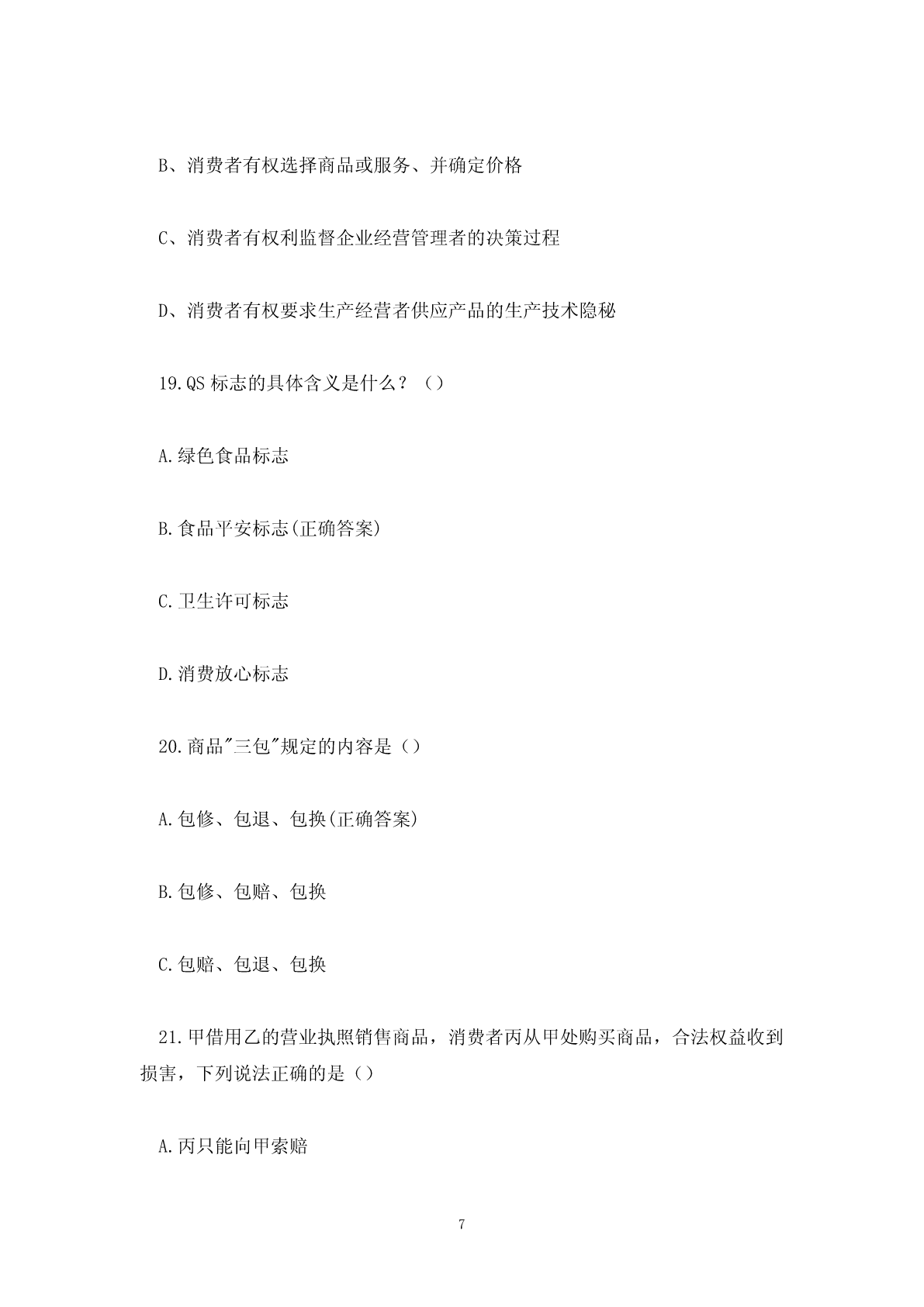 B、消费者有权选择商品或服务、并确定价格

C、消费者有权利监督企业经营管理者的决策过程

D、消费者有权要求生产经营者供应产品的生产技术隐秘

19.QS 标志的具体含义是什么？（）

A.绿色食品标志

B.食品平安标志(正确答案)

C.卫生许可标志

D.消费放心标志

20.商品"三包"规定的内容是（）

A.包修、包退、包换(正确答案)

B.包修、包赔、包换

C.包赔、包退、包换

21.甲借用乙的营业执照销售商品，消费者丙从甲处购买商品，合法权益收到损害，下列说法正确的是（）

A.丙只能向甲索赔

7